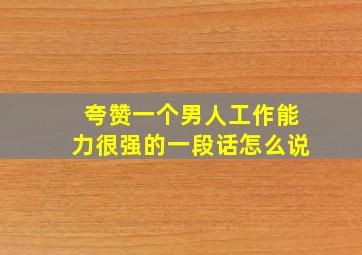 夸赞一个男人工作能力很强的一段话怎么说